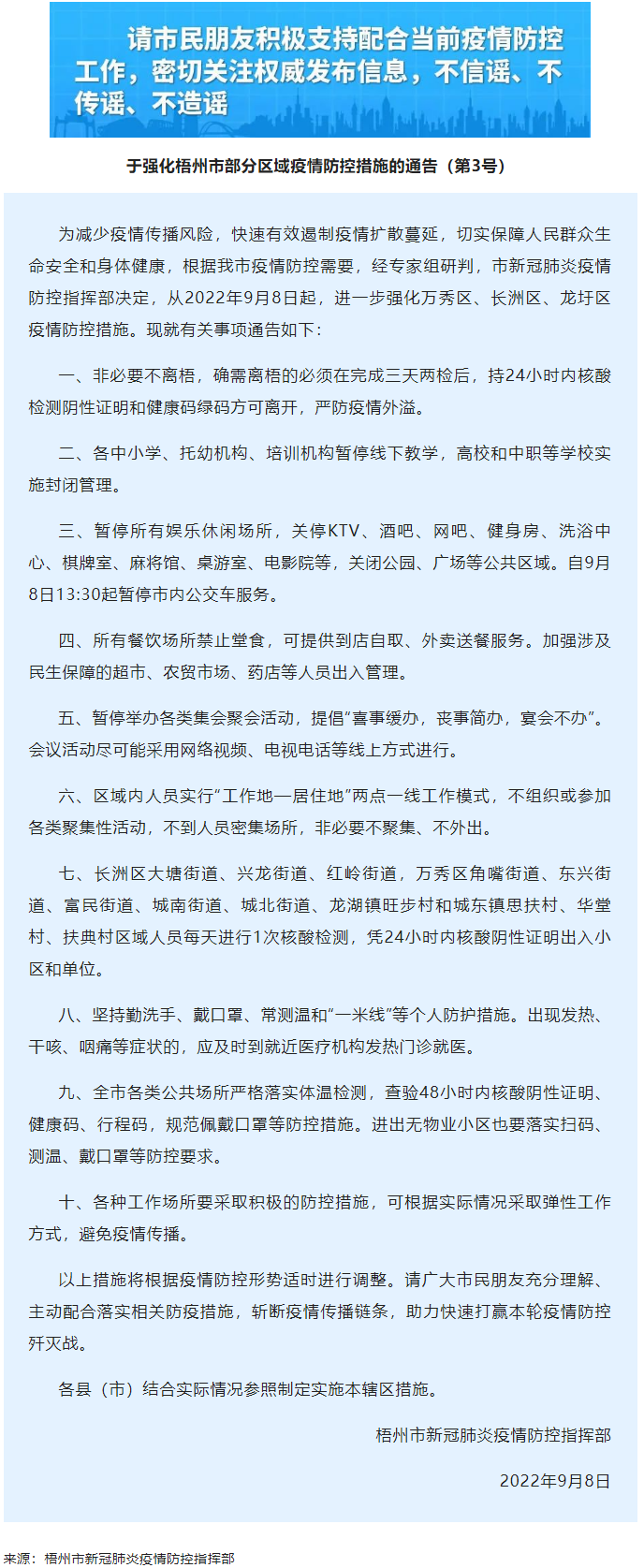 请市民朋友积极支持配合当前疫情防控工作，密切关注权威发布信息，不信谣、不传谣、不造谣

于强化梧州市部分区域疫情防控措施的通告（第3号）

为减少疫情传播风险，快速有效遏制疫情扩散蔓延，切实保障人民群众生命安全和身体健康，根据我市疫情防控需要，经专家组研判，市新冠肺炎疫情防控指挥部决定，从2022年9月8日起，进一步强化万秀区、长洲区、龙圩区疫情防控措施。现就有关事项通告如下：

一、非必要不离梧，确需离梧的必须在完成三天两检后，持24小时内核酸检测阴性证明和健康码绿码方可离开，严防疫情外溢。

二、各中小学、托幼机构、培训机构暂停线下教学，高校和中职等学校实施封闭管理。

三、暂停所有娱乐休闲场所，关停KTV、酒吧、网吧、健身房、洗浴中心、棋牌室、麻将馆、桌游室、电影院等，关闭公园、广场等公共区域。自9月8日13:30起暂停市内公交车服务。

四、所有餐饮场所禁止堂食，可提供到店自取、外卖送餐服务。加强涉及民生保障的超市、农贸市场、药店等人员出入管理。

五、暂停举办各类集会聚会活动，提倡“喜事缓办，丧事简办，宴会不办”。会议活动尽可能采用网络视频、电视电话等线上方式进行。

六、区域内人员实行“工作地—居住地”两点一线工作模式，不组织或参加各类聚集性活动，不到人员密集场所，非必要不聚集、不外出。

七、长洲区大塘街道、兴龙街道、红岭街道，万秀区角嘴街道、东兴街道、富民街道、城南街道、城北街道、龙湖镇旺步村和城东镇思扶村、华堂村、扶典村区域人员每天进行1次核酸检测，凭24小时内核酸阴性证明出入小区和单位。

八、坚持勤洗手、戴口罩、常测温和“一米线”等个人防护措施。出现发热、干咳、咽痛等症状的，应及时到就近医疗机构发热门诊就医。

九、全市各类公共场所严格落实体温检测，查验48小时内核酸阴性证明、健康码、行程码，规范佩戴口罩等防控措施。进出无物业小区也要落实扫码、测温、戴口罩等防控要求。

十、各种工作场所要采取积极的防控措施，可根据实际情况采取弹性工作方式，避免疫情传播。

以上措施将根据疫情防控形势适时进行调整。请广大市民朋友充分理解、主动配合落实相关防疫措施，斩断疫情传播链条，助力快速打赢本轮疫情防控歼灭战。

各县（市）结合实际情况参照制定实施本辖区措施。

梧州市新冠肺炎疫情防控指挥部

2022年9月8日

来源：梧州市新冠肺炎疫情防控指挥部